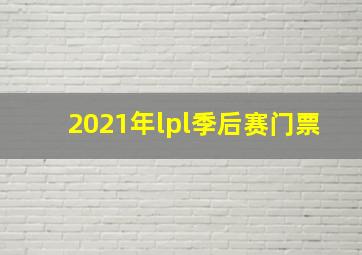 2021年lpl季后赛门票